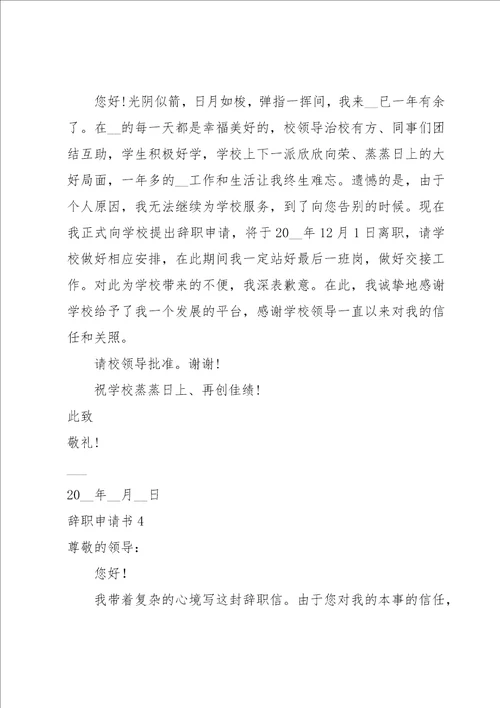 您好！光阴似箭，日月如梭，弹指一挥间，我来__已一年有余了。在__的每一天都是幸福美好的，校领导治校有方、同事们团结互助，学生积极好学，学校上下一派欣欣向荣、蒸蒸日上的大好局面，一年多的__工作和生活让我终生难忘。遗憾的是，由于个人原因，我无法继续为学校服务，到了向您告别的时候。现在我正式向学校提出辞职申请，将于20__年12月1日离职，请学校做好相应安排，在此期间我一定站好最后一班岗，做好交接工作。对此为学校带来的不便，我深表歉意。在此，我诚挚地感谢学校给予了我一个发展的平台，感谢学校领导一直以来对我的信任和关照。

请校领导批准。谢谢！

祝学校蒸蒸日上、再创佳绩！

此致

敬礼！

___

20__年__月__日

辞职申请书4

尊敬的领导：

您好！

我带着复杂的心境写这封辞职信。由于您对我的本事的信任，